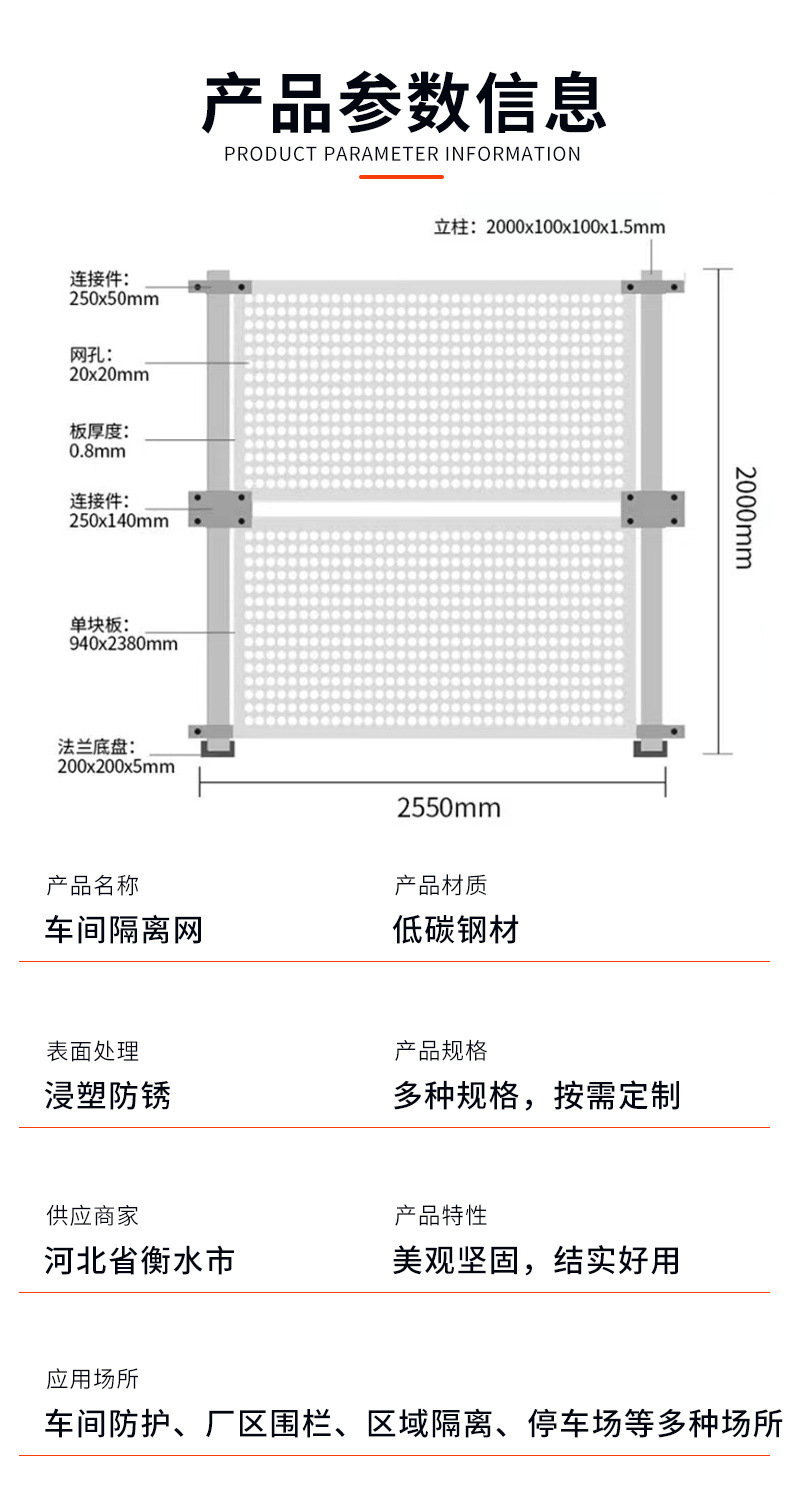 产品参数信息
PRODUCT PARAMETER INFORMATION

立柱：2000x100x100x1.5mm

连接件：
250x50mm

网孔：
20x20mm

板厚度：
0.8mm

连接件：
250x140mm

单块板：
940x2380mm

法兰底盘：
200x200x5mm

2000mm

2550mm

产品名称
车间隔离网

产品材质
低碳钢材

表面处理
浸塑防锈

产品规格
多种规格，按需定制

供应商家
河北省衡水市

产品特性
美观坚固，结实好用

应用场所
车间防护、厂区围栏、区域隔离、停车场等多种场所